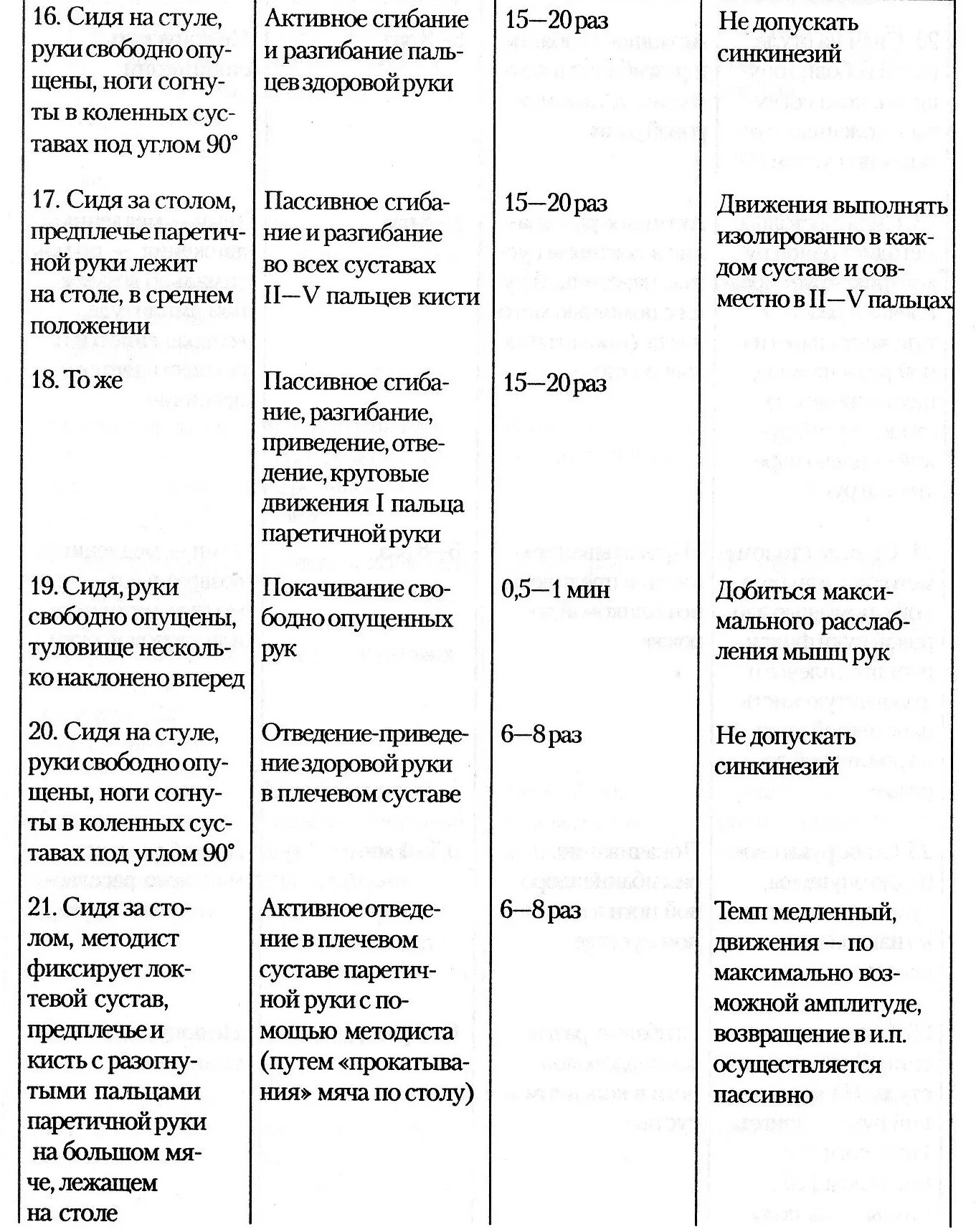 | | | | |
|---|---|---|---|
| 16. Сидя на стуле, руки свободно опущены, ноги согнуты в коленных суставах под углом 90° | Активное сгибание и разгибание пальцев здоровой руки | 15—20 раз | Не допускать синкинезий |
| 17. Сидя за столом, предплечье паретичной руки лежит на столе, в среднем положении | Пассивное сгибание и разгибание во всех суставах II—V пальцев кисти | 15—20 раз | Движения выполнять изолированно в каждом суставе и совместно в II—V пальцах |
| 18. То же | Пассивное сгибание, разгибание, приведение, отведение, круговые движения I пальца паретичной руки | 15—20 раз | |
| 19. Сидя, руки свободно опущены, туловище несколько наклонено вперед | Покачивание свободно опущенных рук | 0,5—1 мин | Добиться максимального расслабления мышц рук |
| 20. Сидя на стуле, руки свободно опущены, ноги согнуты в коленных суставах под углом 90° | Отведение-приведение здоровой руки в плечевом суставе | 6—8 раз | Не допускать синкинезий |
| 21. Сидя за столом, методист фиксирует локтевой сустав, предплечье и кисть с разогнутыми пальцами паретичной руки на большом мяче, лежащем на столе | Активное отведение в плечевом суставе паретичной руки с помощью методиста (путем «прокатывания» мяча по столу) | 6—8 раз | Темп медленный, движения — по максимально возможной амплитуде, возвращение в и.п. осуществляется пассивно |